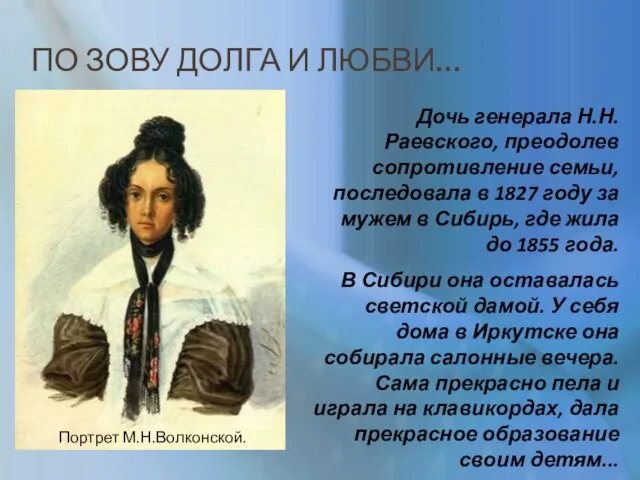 ПО ЗОВУ ДОЛГА И ЛЮБВИ…

Портрет М.Н.Волконской.

Дочь генерала Н.Н. Раевского, преодолев сопротивление семьи, последовала в 1827 году за мужем в Сибирь, где жила до 1855 года.

В Сибири она оставалась светской дамой. У себя дома в Иркутске она собирала салонные вечера. Сама прекрасно пела и играла на клавикордах, дала прекрасное образование своим детям…